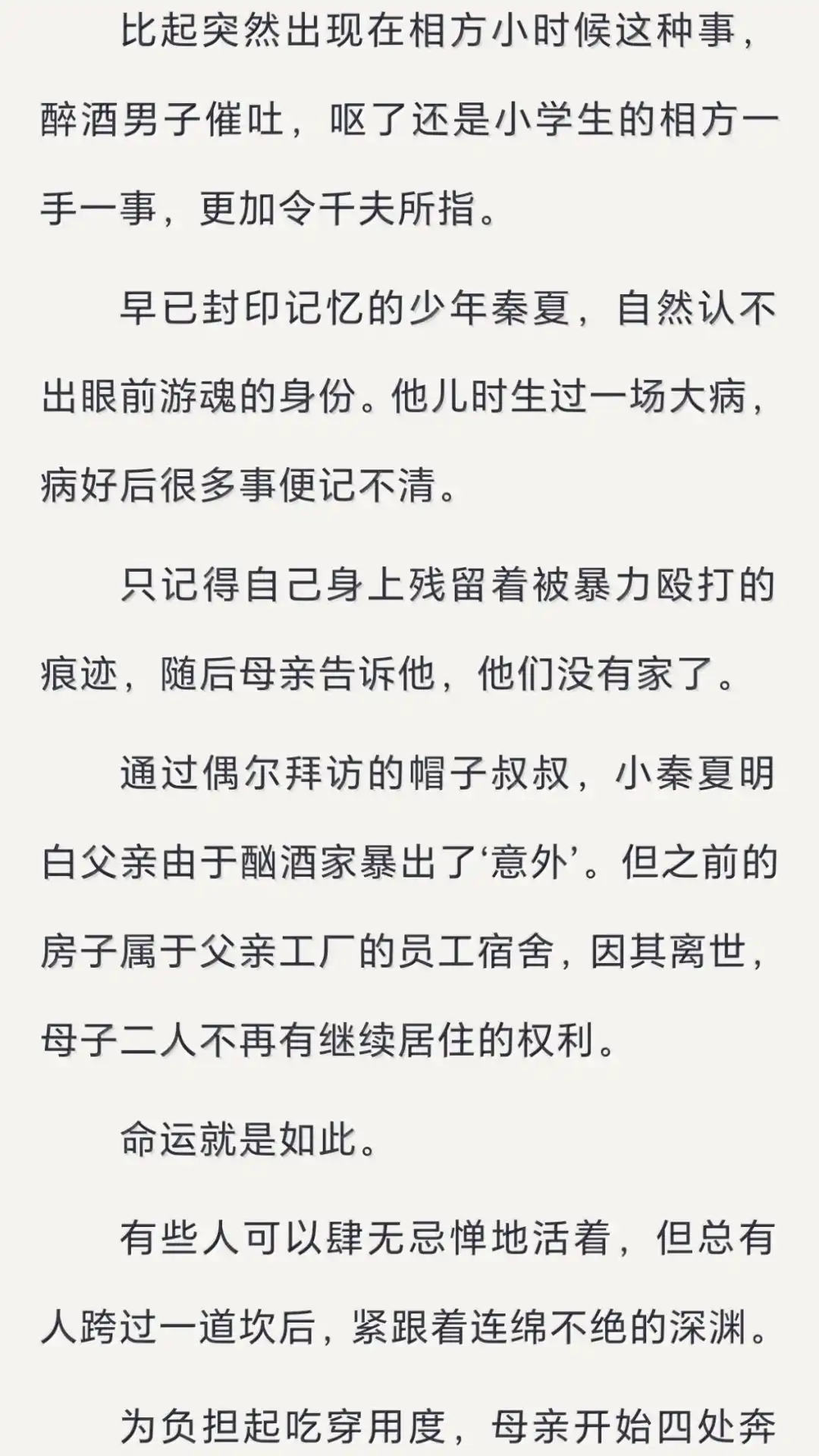 比起突然出现在相方小时候这种事，醉酒男子催吐，呕了还是小学生的相方一手一事，更加令千夫所指。

早已封印记忆的少年秦夏，自然认不出眼前游魂的身份。他儿时生过一场大病，病好后很多事便记不清。

只记得自己身上残留着被暴力殴打的痕迹，随后母亲告诉他，他们没有家了。

通过偶尔拜访的帽子叔叔，小秦夏明白父亲由于酗酒家暴出了‘意外’。但之前的房子属于父亲工厂的员工宿舍，因其离世，母子二人不再有继续居住的权利。

命运就是如此。

有些人可以肆无忌惮地活着，但总有人跨过一道坎后，紧跟着连绵不绝的深渊。

为负担起吃穿用度，母亲开始四处奔